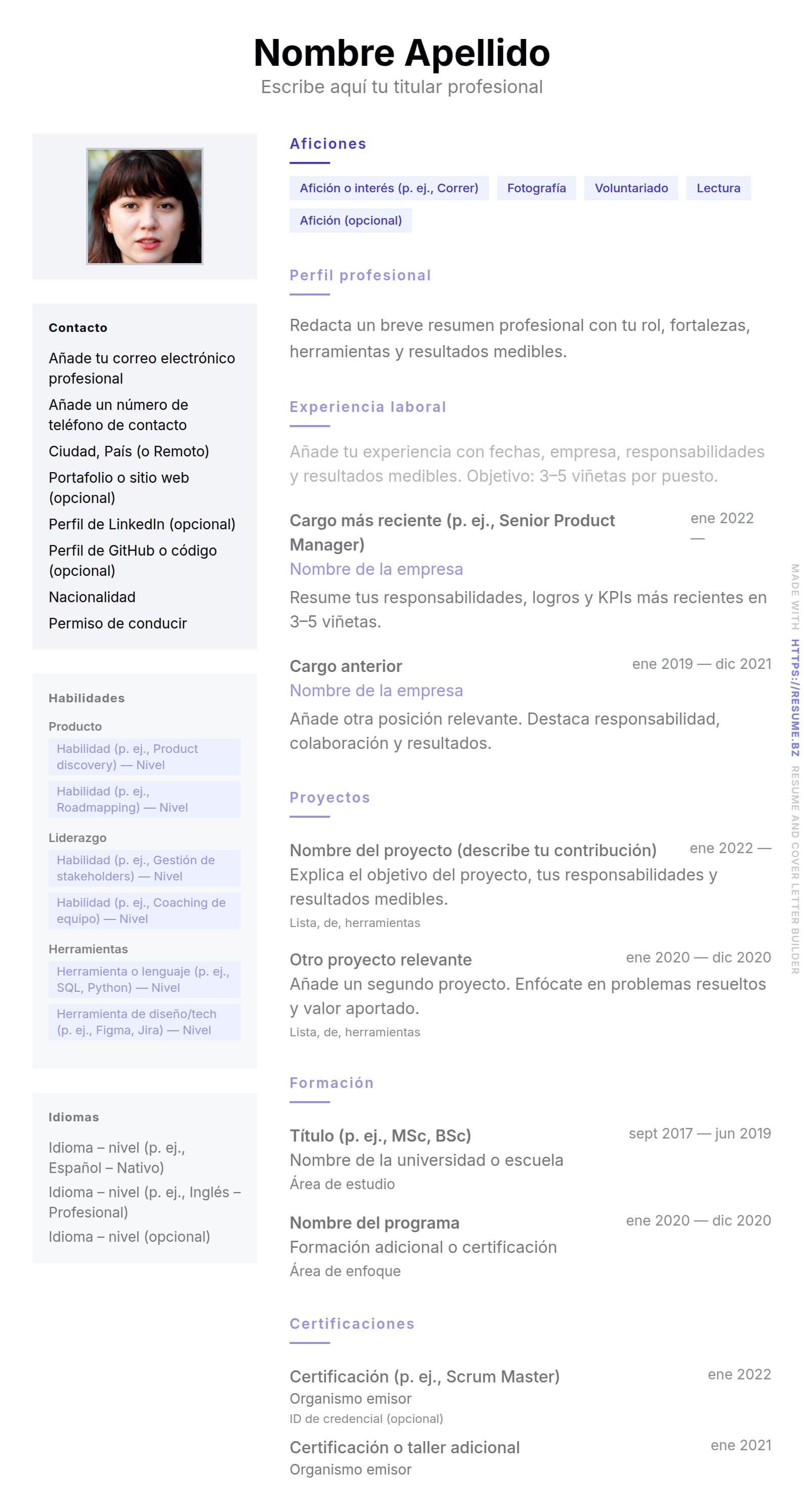 Nombre Apellido
Escribe aquí tu titular profesional

Contacto
Añade tu correo electrónico profesional
Añade un número de teléfono de contacto
Ciudad, País (o Remoto)
Portafolio o sitio web (opcional)
Perfil de LinkedIn (opcional)
Perfil de GitHub o código (opcional)
Nacionalidad
Permiso de conducir

Habilidades
Producto
Habilidad (p. ej., Product discovery) — Nivel
Habilidad (p. ej., Roadmapping) — Nivel
Liderazgo
Habilidad (p. ej., Gestión de stakeholders) — Nivel
Habilidad (p. ej., Coaching de equipo) — Nivel
Herramientas
Herramienta o lenguaje (p. ej., SQL, Python) — Nivel
Herramienta de diseño/tech (p. ej., Figma, Jira) — Nivel

Idiomas
Idioma – nivel (p. ej., Español – Nativo)
Idioma – nivel (p. ej., Inglés – Profesional)
Idioma – nivel (opcional)

Aficiones
Afición o interés (p. ej., Correr)
Fotografía
Voluntariado
Lectura
Afición (opcional)

Perfil profesional
Redacta un breve resumen profesional con tu rol, fortalezas, herramientas y resultados medibles.

Experiencia laboral
Añade tu experiencia con fechas, empresa, responsabilidades y resultados medibles. Objetivo: 3–5 viñetas por puesto.

Cargo más reciente (p. ej., Senior Product Manager)
ene 2022 —
Nombre de la empresa
Resume tus responsabilidades, logros y KPIs más recientes en 3–5 viñetas.

Cargo anterior
ene 2019 — dic 2021
Nombre de la empresa
Añade otra posición relevante. Destaca responsabilidad, colaboración y resultados.

Proyectos
Nombre del proyecto (describe tu contribución)
ene 2022 —
Explica el objetivo del proyecto, tus responsabilidades y resultados medibles.
Lista, de, herramientas

Otro proyecto relevante
ene 2020 — dic 2020
Añade un segundo proyecto. Enfócate en problemas resueltos y valor aportado.
Lista, de, herramientas

Formación
Título (p. ej., MSc, BSc)
sept 2017 — jun 2019
Nombre de la universidad o escuela
Área de estudio

Nombre del programa
ene 2020 — dic 2020
Formación adicional o certificación
Área de enfoque

Certificaciones
Certificación (p. ej., Scrum Master)
ene 2022
Organismo emisor
ID de credencial (opcional)

Certificación o taller adicional
ene 2021
Organismo emisor

MADE WITH HTTPS://RESUME.BZ RESUME AND COVER LETTER BUILDER